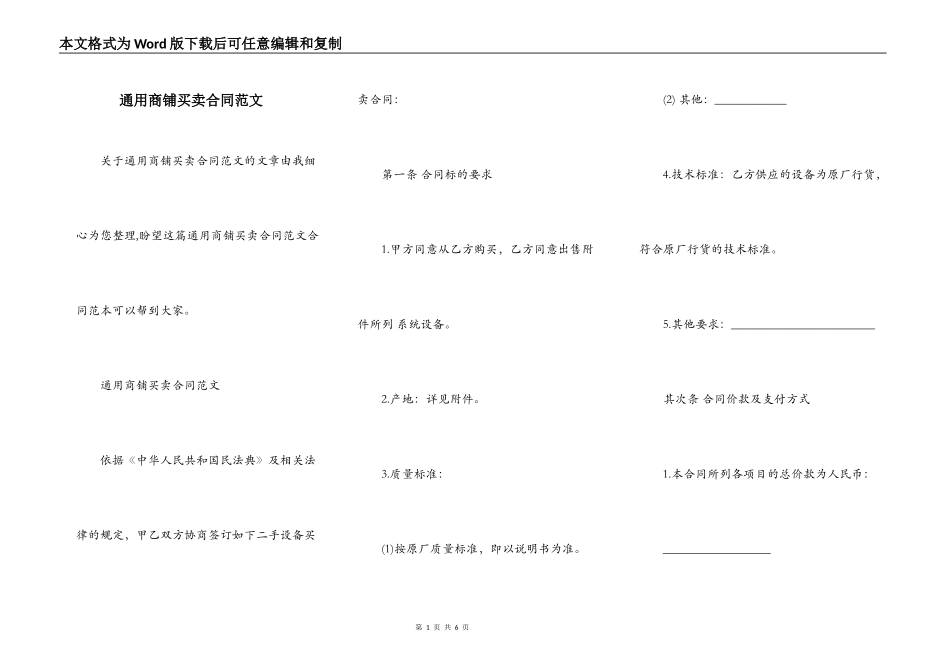 本文格式为Word版下载后可任意编辑和复制

通用商铺买卖合同范文

关于通用商铺买卖合同范文的文章由我细心为您整理,盼望这篇通用商铺买卖合同范文合同范本可以帮到大家。

通用商铺买卖合同范文

依据《中华人民共和国民法典》及相关法律的规定，甲乙双方协商签订如下二手设备买卖合同：

第一条 合同标的要求

1.甲方同意从乙方购买，乙方同意出售附件所列 系统设备。

2.产地：详见附件。

3.质量标准：

(1)按原厂质量标准，即以说明书为准。

(2) 其他：____________

4.技术标准：乙方供应的设备为原厂行货，符合原厂行货的技术标准。

5.其他要求：________________________

其次条 合同价款及支付方式

1.本合同所列各项目的总价款为人民币：

__________________

第 1 页 共 6 页